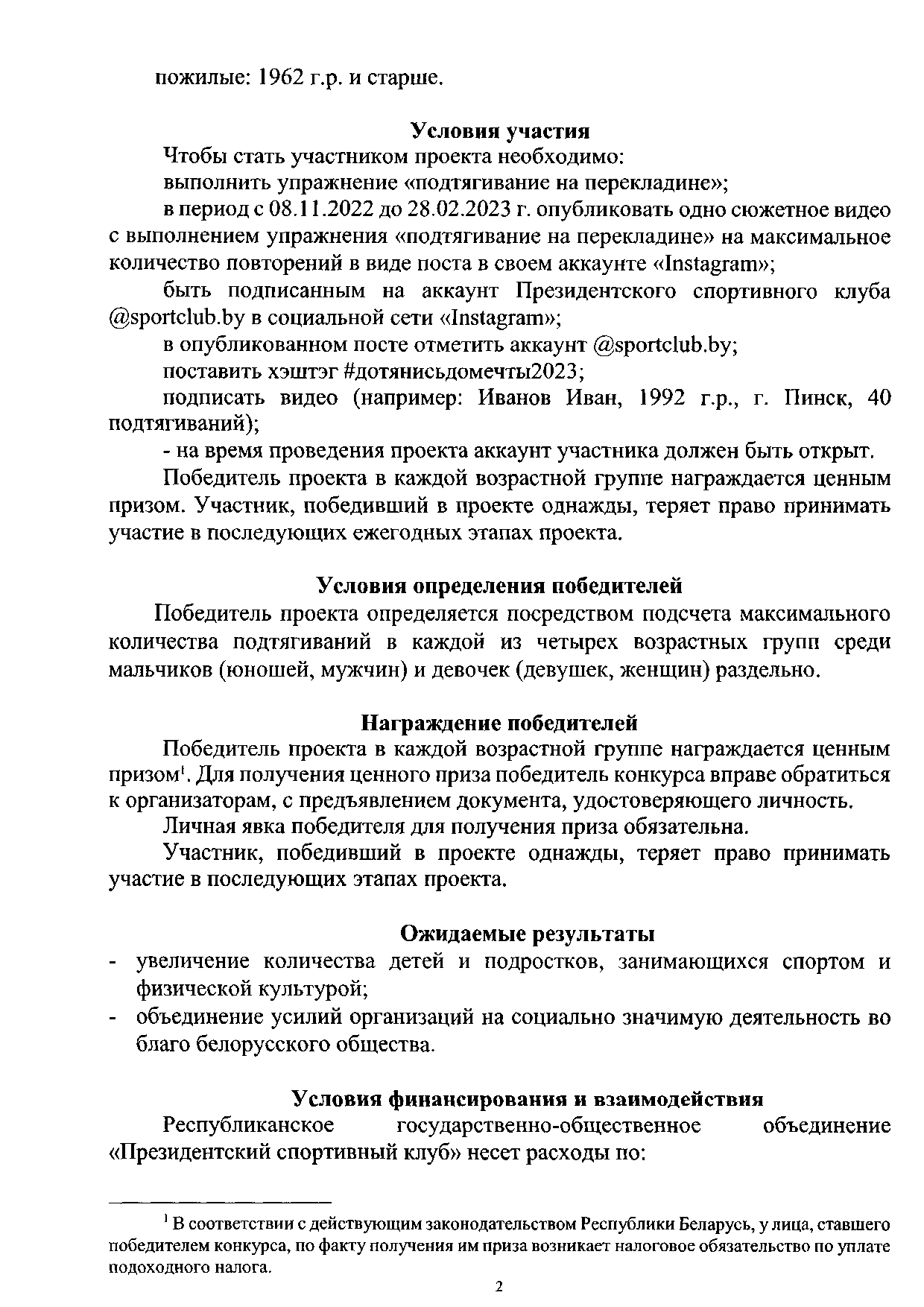 пожилые: 1962 г.р. и старше.

Условия участия

Чтобы стать участником проекта необходимо:

выполнить упражнение «подтягивание на перекладине»;

в период с 08.11.2022 до 28.02.2023 г. опубликовать одно сюжетное видео с выполнением упражнения «подтягивание на перекладине» на максимальное количество повторений в виде поста в своем аккаунте «Instagram»;

быть подписанным на аккаунт Президентского спортивного клуба @sportclub.by в социальной сети «Instagram»;

в опубликованном посте отметить аккаунт @sportclub.by;

поставить хэштэг #дотянисьдомечты2023;

подписать видео (например: Иванов Иван, 1992 г.р., г. Пинск, 40 подтягиваний);

- на время проведения проекта аккаунт участника должен быть открыт.

Победитель проекта в каждой возрастной группе награждается ценным призом. Участник, победивший в проекте однажды, теряет право принимать участие в последующих ежегодных этапах проекта.

Условия определения победителей

Победитель проекта определяется посредством подсчета максимального количества подтягиваний в каждой из четырех возрастных групп среди мальчиков (юношей, мужчин) и девочек (девушек, женщин) раздельно.

Награждение победителей

Победитель проекта в каждой возрастной группе награждается ценным призом$^1$. Для получения ценного приза победитель конкурса вправе обратиться к организаторам, с предъявлением документа, удостоверяющего личность.

Личная явка победителя для получения приза обязательна.

Участник, победивший в проекте однажды, теряет право принимать участие в последующих этапах проекта.

Ожидаемые результаты

- увеличение количества детей и подростков, занимающихся спортом и физической культурой;
- объединение усилий организаций на социально значимую деятельность во благо белорусского общества.

Условия финансирования и взаимодействия

Республиканское государственно-общественное объединение «Президентский спортивный клуб» несет расходы по:

$^1$ В соответствии с действующим законодательством Республики Беларусь, у лица, ставшего победителем конкурса, по факту получения им приза возникает налоговое обязательство по уплате подоходного налога.

2